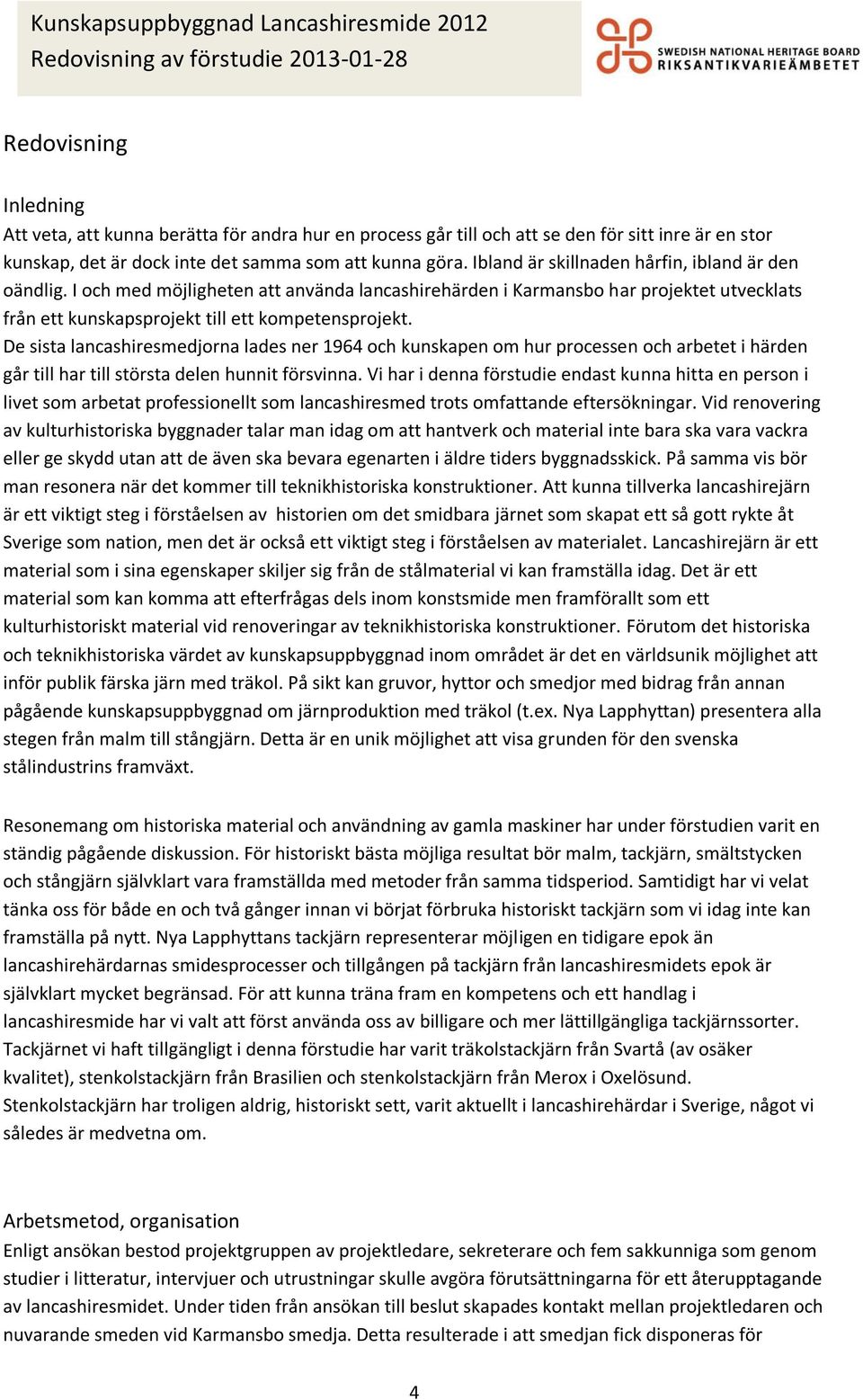 Kunskapsuppbyggnad Lancashiresmide 2012
Redovisning av förstudie 2013-01-28

SWEDISH NATIONAL HERITAGE BOARD
RIKSANTIKVARIEÄMBETET

Redovisning

Inledning
Att veta, att kunna berätta för andra hur en process går till och att se den för sitt inre är en stor kunskap, det är dock inte det samma som att kunna göra. Ibland är skillnaden hårfin, ibland är den oändlig. I och med möjligheten att använda lancashirehärden i Karmansbo har projektet utvecklats från ett kunskapsprojekt till ett kompetensprojekt.
De sista lancashiresmedjorna lades ner 1964 och kunskapen om hur processen och arbetet i härden går till har till största delen hunnit försvinna. Vi har i denna förstudie endast kunna hitta en person i livet som arbetat professionellt som lancashiresmed trots omfattande eftersökningar. Vid renovering av kulturhistoriska byggnader talar man idag om att hantverk och material inte bara ska vara vackra eller ge skydd utan att de även ska bevara egenarten i äldre tiders byggnadsskick. På samma vis bör man resonera när det kommer till teknikhistoriska konstruktioner. Att kunna tillverka lancashirejärn är ett viktigt steg i förståelsen av historien om det smidbara järnet som skapat ett så gott rykte åt Sverige som nation, men det är också ett viktigt steg i förståelsen av materialet. Lancashirejärn är ett material som i sina egenskaper skiljer sig från de stålmaterial vi kan framställa idag. Det är ett material som kan komma att efterfrågas dels inom konstsmide men framförallt som ett kulturhistoriskt material vid renoveringar av teknikhistoriska konstruktioner. Förutom det historiska och teknikhistoriska värdet av kunskapsuppbyggnad inom området är det en världsunik möjlighet att inför publik färska järn med träkol. På sikt kan gruvor, hyttor och smedjor med bidrag från annan pågående kunskapsuppbyggnad om järnproduktion med träkol (t.ex. Nya Lapphyttan) presentera alla stegen från malm till stångjärn. Detta är en unik möjlighet att visa grunden för den svenska stålindustrins framväxt.

Resonemang om historiska material och användning av gamla maskiner har under förstudien varit en ständig pågående diskussion. För historiskt bästa möjliga resultat bör malm, tackjärn, smältstycken och stångjärn självklart vara framställda med metoder från samma tidsperiod. Samtidigt har vi velat tänka oss för både en och två gånger innan vi börjat förbruka historiskt tackjärn som vi idag inte kan framställa på nytt. Nya Lapphyttans tackjärn representerar möjligen en tidigare epok än lancashirehärdarnas smidesprocesser och tillgången på tackjärn från lancashiresmidets epok är självklart mycket begränsad. För att kunna träna fram en kompetens och ett handlag i lancashiresmide har vi valt att först använda oss av billigare och mer lättillgängliga tackjärnssorter. Tackjärnet vi haft tillgängligt i denna förstudie har varit träkolstackjärn från Svartå (av osäker kvalitet), stenkolstackjärn från Brasilien och stenkolstackjärn från Merox i Oxelösund. Stenkolstackjärn har troligen aldrig, historiskt sett, varit aktuellt i lancashirehärdar i Sverige, något vi således är medvetna om.

Arbetsmetod, organisation
Enligt ansökan bestod projektgruppen av projektledare, sekreterare och fem sakkunniga som genom studier i litteratur, intervjuer och utrustningar skulle avgöra förutsättningarna för ett återupptagande av lancashiresmidet. Under tiden från ansökan till beslut skapades kontakt mellan projektledaren och nuvarande smeden vid Karmansbo smedja. Detta resulterade i att smedjan fick disponeras för

4